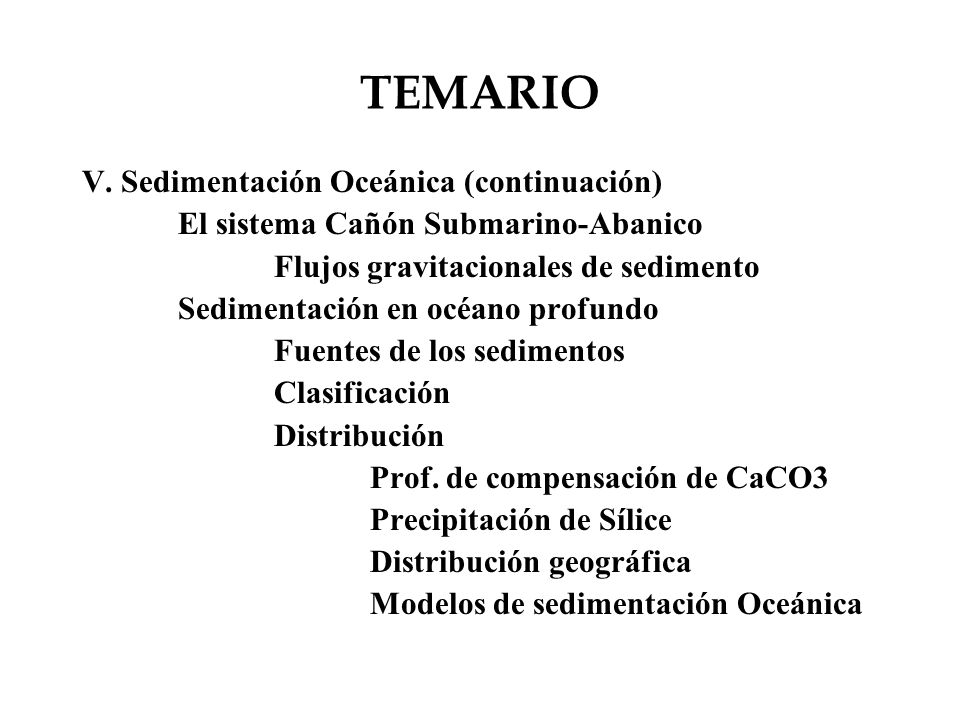 TEMARIO

V. Sedimentación Oceánica (continuación)

El sistema Cañón Submarino-Abanico

Flujos gravitacionales de sedimento

Sedimentación en océano profundo

Fuentes de los sedimentos

Clasificación

Distribución

Prof. de compensación de CaCO3

Precipitación de Sílice

Distribución geográfica

Modelos de sedimentación Oceánica